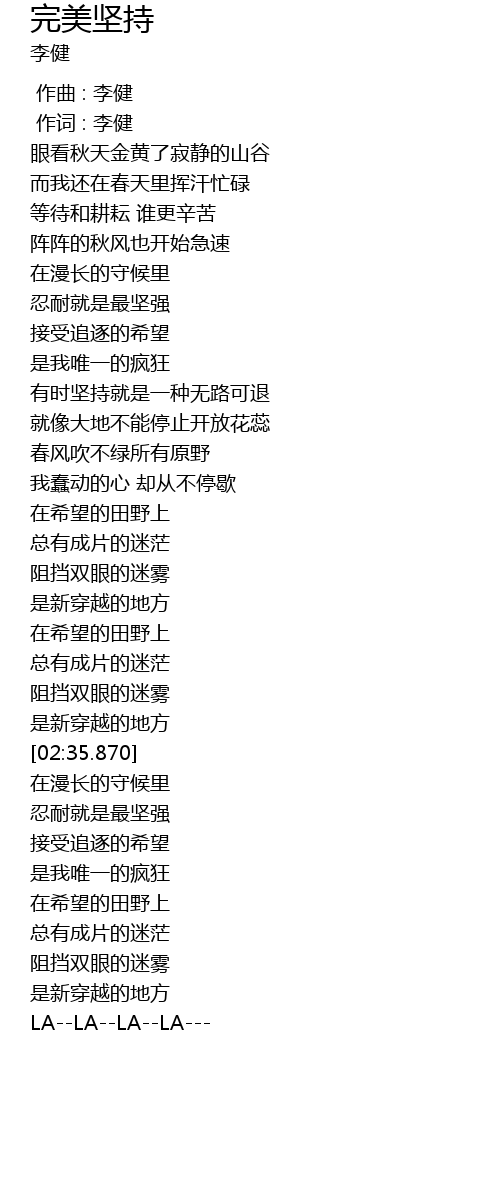 完美坚持
李健

作曲 : 李健
作词 : 李健
眼看秋天金黄了寂静的山谷
而我还在春天里挥汗忙碌
等待和耕耘 谁更辛苦
阵阵的秋风也开始急速
在漫长的守候里
忍耐就是最坚强
接受追逐的希望
是我唯一的疯狂
有时坚持就是一种无路可退
就像大地不能停止开放花蕊
春风吹不绿所有原野
我蠢动的心 却从不停歇
在希望的田野上
总有成片的迷茫
阻挡双眼的迷雾
是新穿越的地方
在希望的田野上
总有成片的迷茫
阻挡双眼的迷雾
是新穿越的地方
[02:35.870]
在漫长的守候里
忍耐就是最坚强
接受追逐的希望
是我唯一的疯狂
在希望的田野上
总有成片的迷茫
阻挡双眼的迷雾
是新穿越的地方
LA--LA--LA--LA---